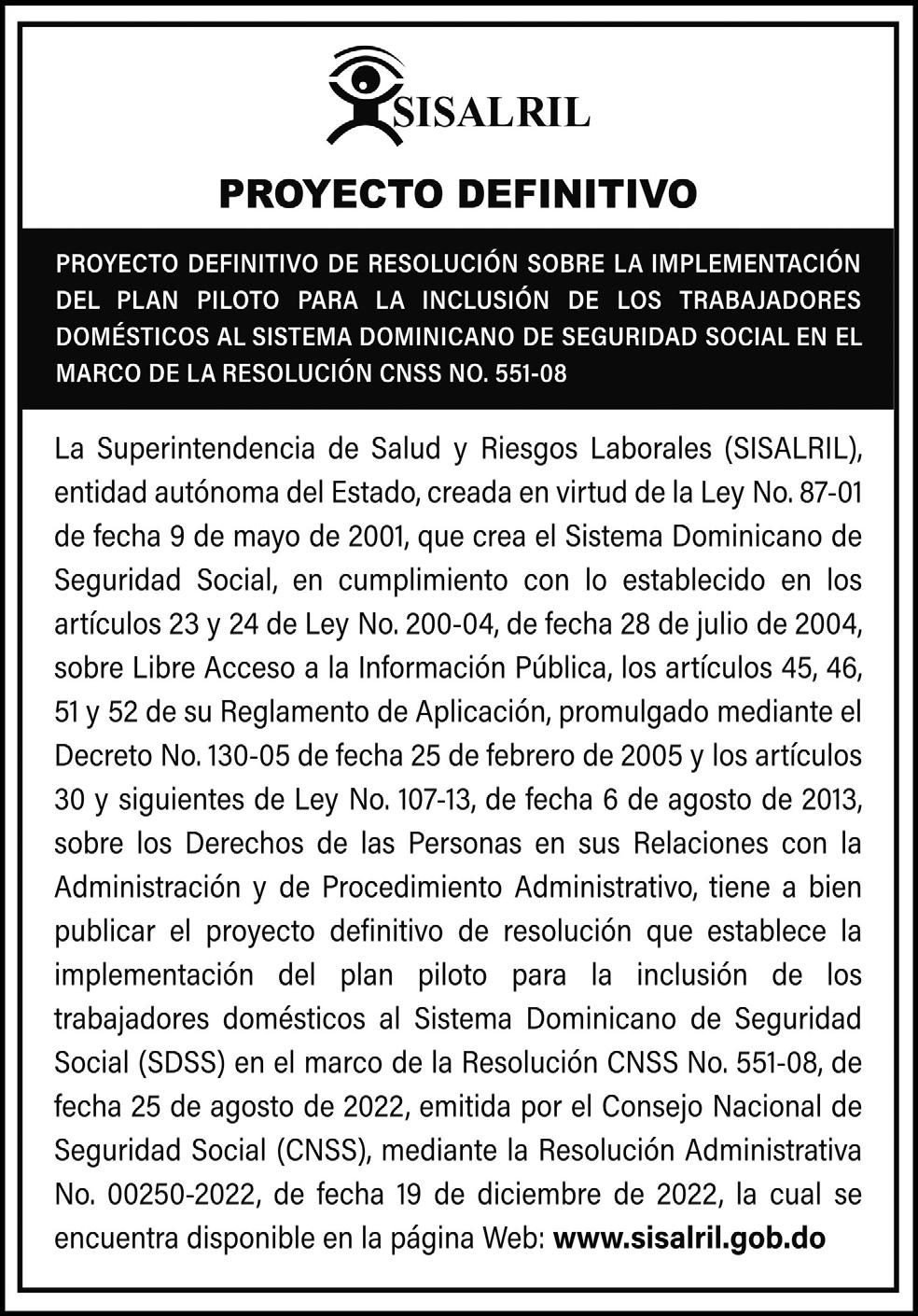 SISALRIL

PROYECTO DEFINITIVO

PROYECTO DEFINITIVO DE RESOLUCIÓN SOBRE LA IMPLEMENTACIÓN DEL PLAN PILOTO PARA LA INCLUSIÓN DE LOS TRABAJADORES DOMÉSTICOS AL SISTEMA DOMINICANO DE SEGURIDAD SOCIAL EN EL MARCO DE LA RESOLUCIÓN CNSS NO. 551-08

La Superintendencia de Salud y Riesgos Laborales (SISALRIL), entidad autónoma del Estado, creada en virtud de la Ley No. 87-01 de fecha 9 de mayo de 2001, que crea el Sistema Dominicano de Seguridad Social, en cumplimiento con lo establecido en los artículos 23 y 24 de Ley No. 200-04, de fecha 28 de julio de 2004, sobre Libre Acceso a la Información Pública, los artículos 45, 46, 51 y 52 de su Reglamento de Aplicación, promulgado mediante el Decreto No. 130-05 de fecha 25 de febrero de 2005 y los artículos 30 y siguientes de Ley No. 107-13, de fecha 6 de agosto de 2013, sobre los Derechos de las Personas en sus Relaciones con la Administración y de Procedimiento Administrativo, tiene a bien publicar el proyecto definitivo de resolución que establece la implementación del plan piloto para la inclusión de los trabajadores domésticos al Sistema Dominicano de Seguridad Social (SDSS) en el marco de la Resolución CNSS No. 551-08, de fecha 25 de agosto de 2022, emitida por el Consejo Nacional de Seguridad Social (CNSS), mediante la Resolución Administrativa No. 00250-2022, de fecha 19 de diciembre de 2022, la cual se encuentra disponible en la página Web: www.sisalril.gob.do